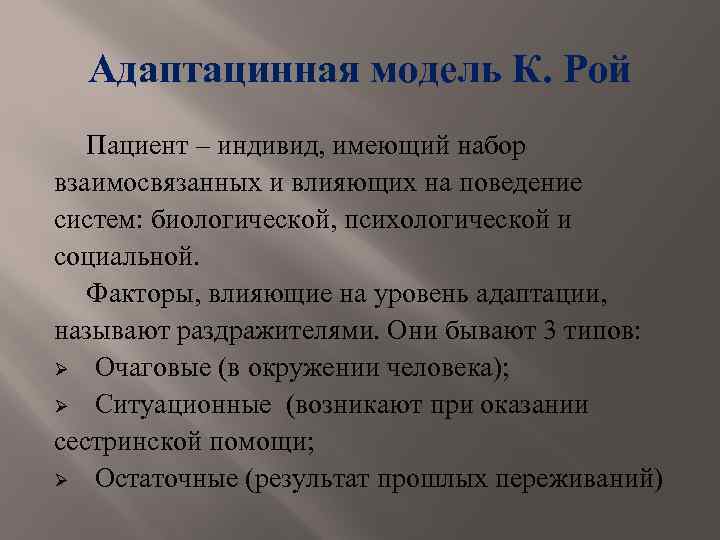 Адаптацинная модель К. Рой

Пациент – индивид, имеющий набор взаимосвязанных и влияющих на поведение систем: биологической, психологической и социальной.

Факторы, влияющие на уровень адаптации, называют раздражителями. Они бывают 3 типов:
➢ Очаговые (в окружении человека);
➢ Ситуационные (возникают при оказании сестринской помощи;
➢ Остаточные (результат прошлых переживаний)